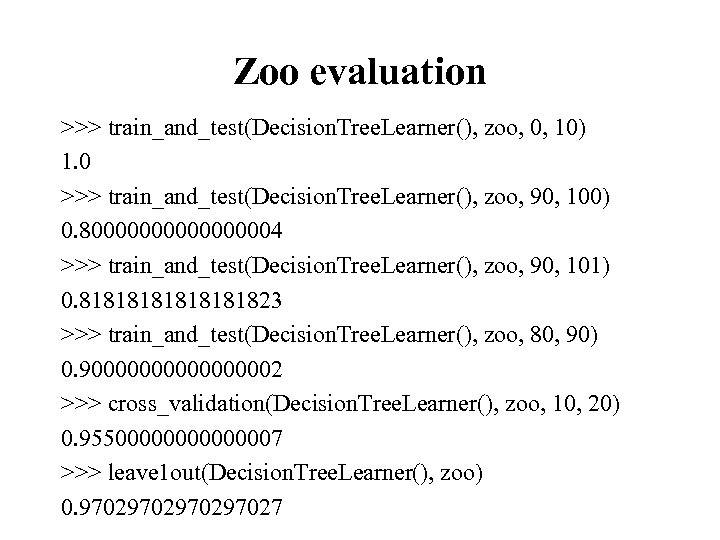 Zoo evaluation

>>> train_and_test(DecisionTreeLearner(), zoo, 0, 10)
1.0
>>> train_and_test(DecisionTreeLearner(), zoo, 90, 100)
0.80000000000000004
>>> train_and_test(DecisionTreeLearner(), zoo, 90, 101)
0.81818181818181823
>>> train_and_test(DecisionTreeLearner(), zoo, 80, 90)
0.90000000000000002
>>> cross_validation(DecisionTreeLearner(), zoo, 10, 20)
0.95500000000000007
>>> leave1out(DecisionTreeLearner(), zoo)
0.97029702970297027